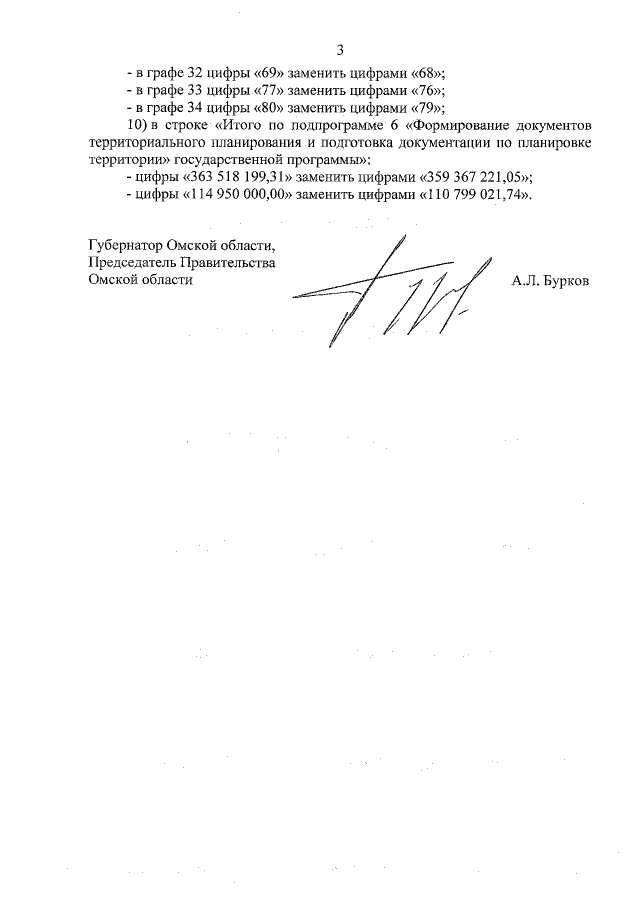 3

- в графе 32 цифры «69» заменить цифрами «68»;
- в графе 33 цифры «77» заменить цифрами «76»;
- в графе 34 цифры «80» заменить цифрами «79»;

10) в строке «Итого по подпрограмме 6 «Формирование документов территориального планирования и подготовка документации по планировке территории» государственной программы»:
- цифры «363 518 199,31» заменить цифрами «359 367 221,05»;
- цифры «114 950 000,00» заменить цифрами «110 799 021,74».

Губернатор Омской области,
Председатель Правительства
Омской области

А.Л. Бурков